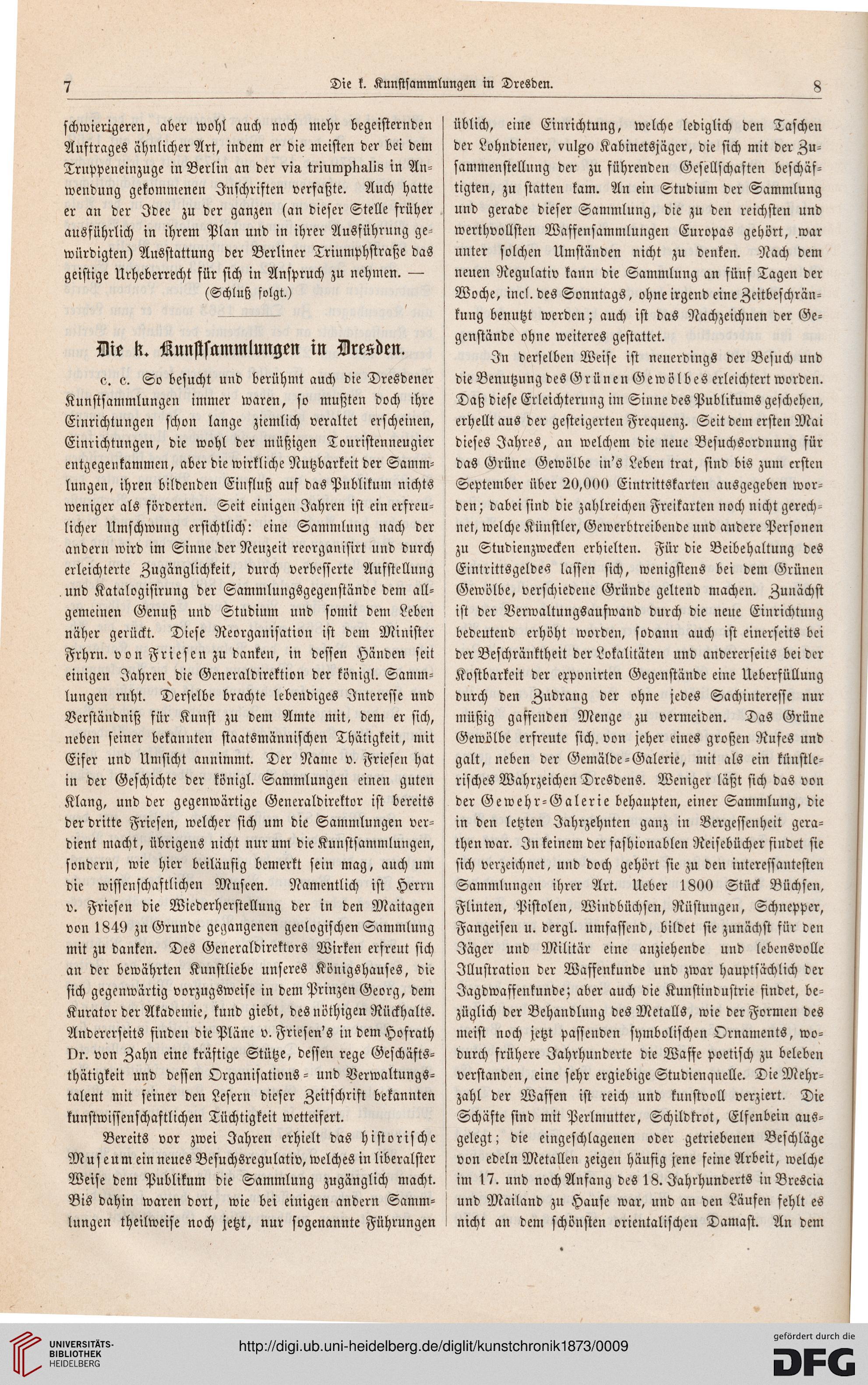 7 Die k. Kunstsammlungen in Dresden. 8

schwierigeren, aber wohl auch noch mehr begeisternden Auftrages ähnlicher Art, indem er die meisten der bei dem Truppeneinzuge in Berlin an der via triumphalis in Anwendung gekommenen Inschriften verfaßte. Auch hatte er an der Idee zu der ganzen (an dieser Stelle früher ausführlich in ihrem Plan und in ihrer Ausführung gewürdigten) Ausstattung der Berliner Triumphstraße das geistige Urheberrecht für sich in Anspruch zu nehmen. —

(Schluß folgt.)

Die k. Kunstsammlungen in Dresden.

c. c. So besucht und berühmt auch die Dresdener Kunstsammlungen immer waren, so mußten doch ihre Einrichtungen schon lange ziemlich veraltet erscheinen, Einrichtungen, die wohl der müßigen Touristenneugier entgegenkammen, aber die wirkliche Nutzbarkeit der Sammlungen, ihren bildenden Einfluß auf das Publikum nichts weniger als förderten. Seit einigen Jahren ist ein erfreulicher Umschwung ersichtlich: eine Sammlung nach der andern wird im Sinne der Neuzeit reorganisirt und durch erleichterte Zugänglichkeit, durch verbesserte Aufstellung und Katalogisirung der Sammlungsgegenstände dem allgemeinen Genuß und Studium und somit dem Leben näher gerückt. Diese Reorganisation ist dem Minister Frhrn. von Friesen zu danken, in dessen Händen seit einigen Jahren die Generaldirektion der königl. Sammlungen ruht. Derselbe brachte lebendiges Interesse und Verständniß für Kunst zu dem Amte mit, dem er sich, neben seiner bekannten staatsmännischen Thätigkeit, mit Eifer und Umsicht annimmt. Der Name v. Friesen hat in der Geschichte der königl. Sammlungen einen guten Klang, und der gegenwärtige Generaldirektor ist bereits der dritte Friesen, welcher sich um die Sammlungen verdient macht, übrigens nicht nur um die Kunstsammlungen, sondern, wie hier beiläufig bemerkt sein mag, auch um die wissenschaftlichen Museen. Namentlich ist Herrn v. Friesen die Wiederherstellung der in den Maitagen von 1849 zu Grunde gegangenen geologischen Sammlung mit zu danken. Des Generaldirektors Wirken erfreut sich an der bewährten Kunstliebe unseres Königshauses, die sich gegenwärtig vorzugsweise in dem Prinzen Georg, dem Kurator der Akademie, kund giebt, des nöthigen Rückhalts. Andererseits finden die Pläne v. Friesen's in dem Hofrath Dr. von Zahn eine kräftige Stütze, dessen rege Geschäftsthätigkeit und dessen Organisations- und Verwaltungstalent mit seiner den Lesern dieser Zeitschrift bekannten kunstwissenschaftlichen Tüchtigkeit wetteifert.

Bereits vor zwei Jahren erhielt das historische Museum ein neues Besuchsregulativ, welches in liberalster Weise dem Publikum die Sammlung zugänglich macht. Bis dahin waren dort, wie bei einigen andern Sammlungen theilweise noch jetzt, nur sogenannte Führungen üblich, eine Einrichtung, welche lediglich den Taschen der Lohndiener, vulgo Kabinetsjäger, die sich mit der Zusammenstellung der zu führenden Gesellschaften beschäftigten, zu statten kam. An ein Studium der Sammlung und gerade dieser Sammlung, die zu den reichsten und werthvollsten Waffensammlungen Europas gehört, war unter solchen Umständen nicht zu denken. Nach dem neuen Regulativ kann die Sammlung an fünf Tagen der Woche, incl. des Sonntags, ohne irgend eine Zeitbeschränkung benutzt werden; auch ist das Nachzeichnen der Gegenstände ohne weiteres gestattet.

In derselben Weise ist neuerdings der Besuch und die Benutzung des Grünen Gewölbes erleichtert worden. Daß diese Erleichterung im Sinne des Publikums geschehen, erhellt aus der gesteigerten Frequenz. Seit dem ersten Mai dieses Jahres, an welchem die neue Besuchsordnung für das Grüne Gewölbe in's Leben trat, sind bis zum ersten September über 20,000 Eintrittskarten ausgegeben worden; dabei sind die zahlreichen Freikarten noch nicht gerechnet, welche Künstler, Gewerbtreibende und andere Personen zu Studienzwecken erhielten. Für die Beibehaltung des Eintrittsgeldes lassen sich, wenigstens bei dem Grünen Gewölbe, verschiedene Gründe geltend machen. Zunächst ist der Verwaltungsaufwand durch die neue Einrichtung bedeutend erhöht worden, sodann auch ist einerseits bei der Beschränktheit der Lokalitäten und andererseits bei der Kostbarkeit der exponirten Gegenstände eine Ueberfüllung durch den Zudrang der ohne jedes Sachinteresse nur müßig gaffenden Menge zu vermeiden. Das Grüne Gewölbe erfreute sich von jeher eines großen Rufes und galt, neben der Gemälde-Galerie, mit als ein künstlerisches Wahrzeichen Dresdens. Weniger läßt sich das von der Gewehr-Galerie behaupten, einer Sammlung, die in den letzten Jahrzehnten ganz in Vergessenheit gerathen war. In keinem der fashionablen Reisebücher findet sie sich verzeichnet, und doch gehört sie zu den interessantesten Sammlungen ihrer Art. Ueber 1800 Stück Büchsen, Flinten, Pistolen, Windbüchsen, Rüstungen, Schnepper, Fangeisen u. dergl. umfassend, bildet sie zunächst für den Jäger und Militär eine anziehende und lebensvolle Illustration der Waffenkunde und zwar hauptsächlich der Jagdwaffenkunde; aber auch die Kunstindustrie findet, bezüglich der Behandlung des Metalls, wie der Formen des meist noch jetzt passenden symbolischen Ornaments, wodurch frühere Jahrhunderte die Waffe poetisch zu beleben verstanden, eine sehr ergiebige Studienquelle. Die Mehrzahl der Waffen ist reich und kunstvoll verziert. Die Schäfte sind mit Perlmutter, Schildkrot, Elfenbein ausgelegt; die eingeschlagenen oder getriebenen Beschläge von edeln Metallen zeigen häufig jene feine Arbeit, welche im 17. und noch Anfang des 18. Jahrhunderts in Brescia und Mailand zu Hause war, und an den Läufen fehlt es nicht an dem schönsten orientalischen Damast. An dem

UNIVERSITÄTS-BIBLIOTHEK HEIDELBERG
http://digi.ub.uni-heidelberg.de/diglit/kunstchronik1873/0009
gefördert durch die DFG